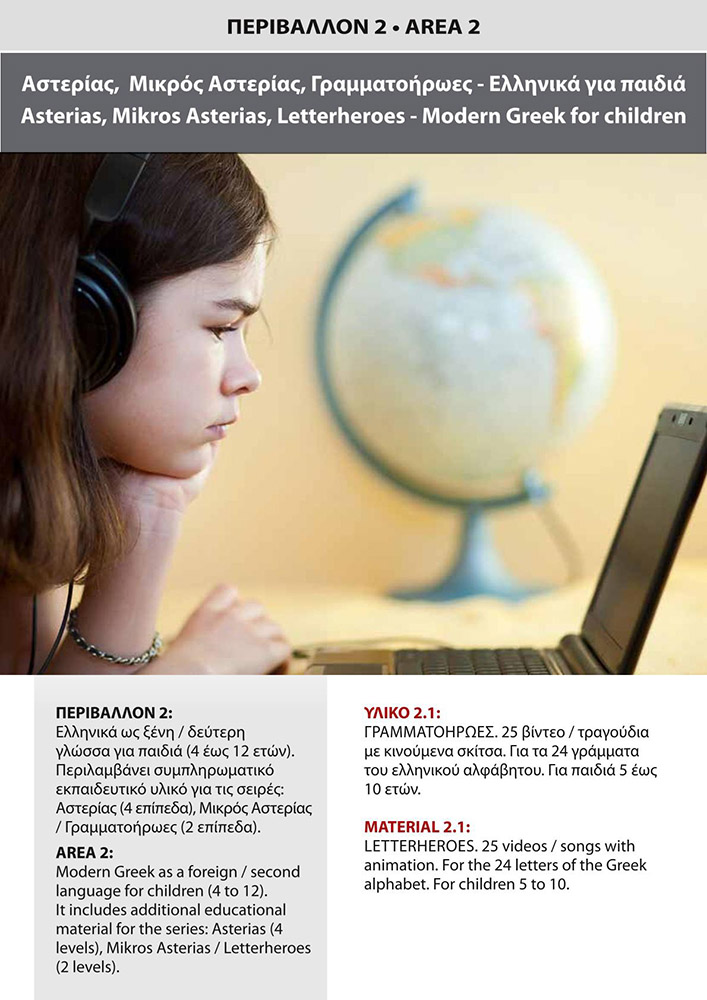 ΠΕΡΙΒΑΛΛΟΝ 2 • AREA 2

Αστερίας, Μικρός Αστερίας, Γραμματοήρωες - Ελληνικά για παιδιά
Asterias, Mikros Asterias, Letterheroes - Modern Greek for children

ΠΕΡΙΒΑΛΛΟΝ 2:
Ελληνικά ως ξένη / δεύτερη γλώσσα για παιδιά (4 έως 12 ετών). Περιλαμβάνει συμπληρωματικό εκπαιδευτικό υλικό για τις σειρές: Αστερίας (4 επίπεδα), Μικρός Αστερίας / Γραμματοήρωες (2 επίπεδα).

AREA 2:
Modern Greek as a foreign / second language for children (4 to 12).
It includes additional educational material for the series: Asterias (4 levels), Mikros Asterias / Letterheroes (2 levels).

ΥΛΙΚΟ 2.1:
ΓΡΑΜΜΑΤΟΗΡΩΕΣ. 25 βίντεο / τραγούδια με κινούμενα σκίτσα. Για τα 24 γράμματα του ελληνικού αλφάβητου. Για παιδιά 5 έως 10 ετών.

MATERIAL 2.1:
LETTERHEROES. 25 videos / songs with animation. For the 24 letters of the Greek alphabet. For children 5 to 10.